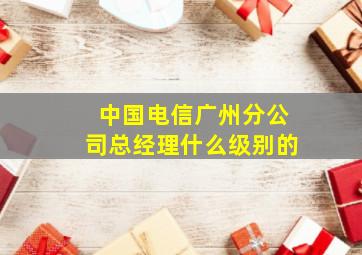 中国电信广州分公司总经理什么级别的